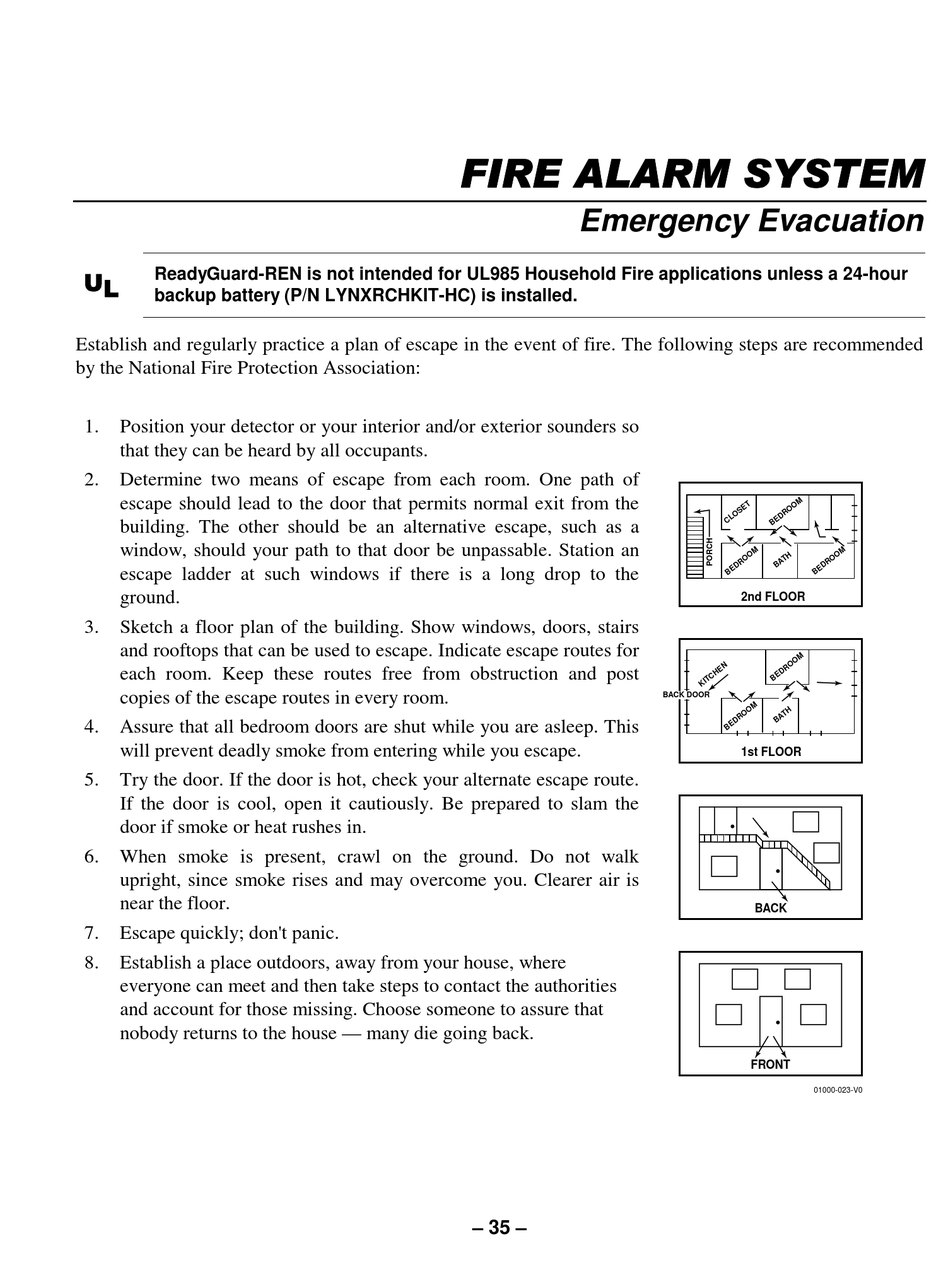 FIRE ALARM SYSTEM
Emergency Evacuation

UL

ReadyGuard-REN is not intended for UL985 Household Fire applications unless a 24-hour backup battery (P/N LYNXRCHKIT-HC) is installed.

Establish and regularly practice a plan of escape in the event of fire. The following steps are recommended by the National Fire Protection Association:

1. Position your detector or your interior and/or exterior sounders so that they can be heard by all occupants.
2. Determine two means of escape from each room. One path of escape should lead to the door that permits normal exit from the building. The other should be an alternative escape, such as a window, should your path to that door be unpassable. Station an escape ladder at such windows if there is a long drop to the ground.
3. Sketch a floor plan of the building. Show windows, doors, stairs and rooftops that can be used to escape. Indicate escape routes for each room. Keep these routes free from obstruction and post copies of the escape routes in every room.
4. Assure that all bedroom doors are shut while you are asleep. This will prevent deadly smoke from entering while you escape.
5. Try the door. If the door is hot, check your alternate escape route. If the door is cool, open it cautiously. Be prepared to slam the door if smoke or heat rushes in.
6. When smoke is present, crawl on the ground. Do not walk upright, since smoke rises and may overcome you. Clearer air is near the floor.
7. Escape quickly; don't panic.
8. Establish a place outdoors, away from your house, where everyone can meet and then take steps to contact the authorities and account for those missing. Choose someone to assure that nobody returns to the house — many die going back.

PORCH
CLOSET
BEDROOM
BEDROOM
BATH
BEDROOM
2nd FLOOR

KITCHEN
BEDROOM
BACK DOOR
BEDROOM
BATH
1st FLOOR

BACK

FRONT

01000-023-V0

– 35 –